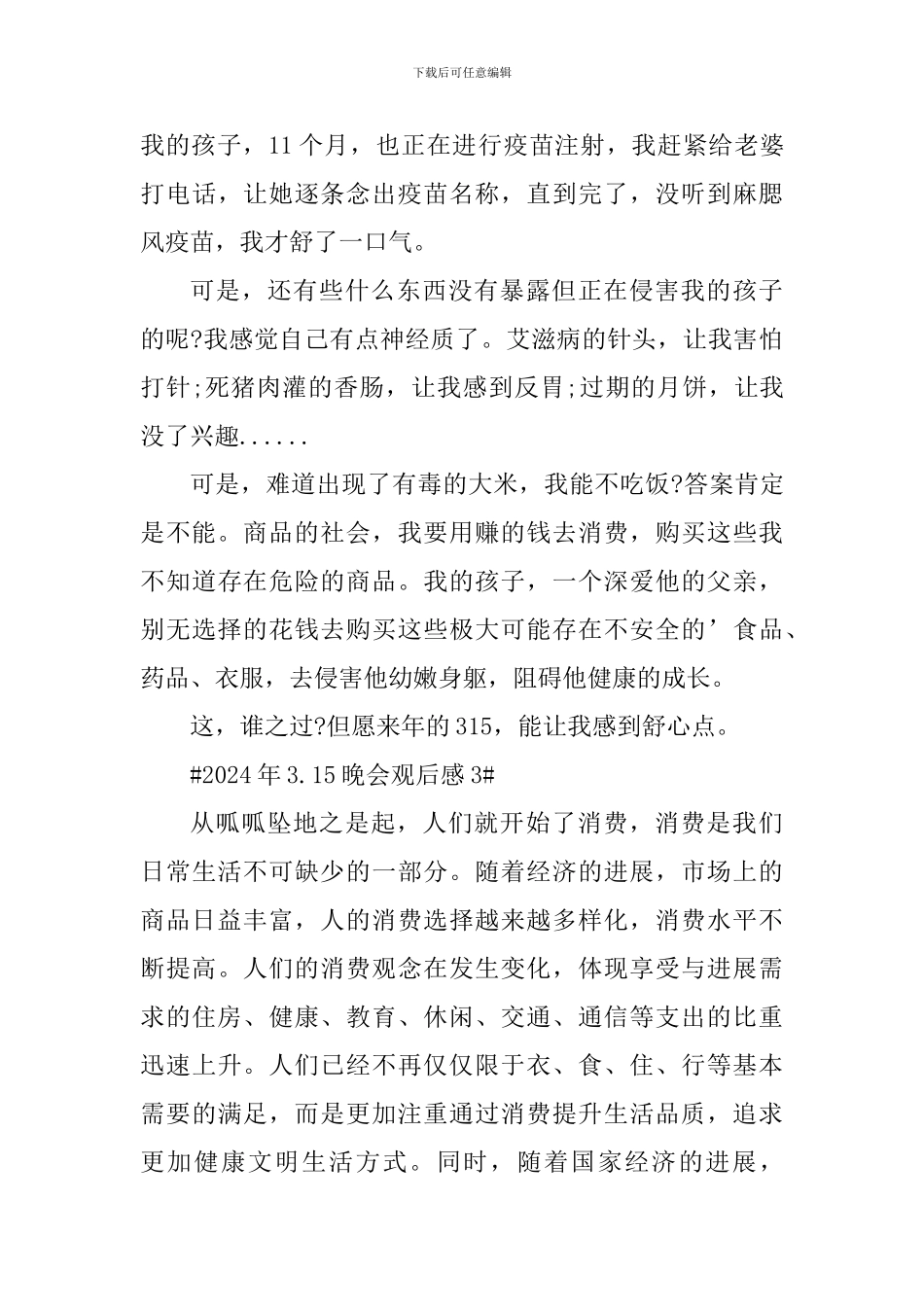 下载后可任意编辑

我的孩子，11个月，也正在进行疫苗注射，我赶紧给老婆打电话，让她逐条念出疫苗名称，直到完了，没听到麻腮风疫苗，我才舒了一口气。

可是，还有些什么东西没有暴露但正在侵害我的孩子的呢?我感觉自己有点神经质了。艾滋病的针头，让我害怕打针;死猪肉灌的香肠，让我感到反胃;过期的月饼，让我没了兴趣......

可是，难道出现了有毒的大米，我能不吃饭?答案肯定是不能。商品的社会，我要用赚的钱去消费，购买这些我不知道存在危险的商品。我的孩子，一个深爱他的父亲，别无选择的花钱去购买这些极大可能存在不安全的’食品、药品、衣服，去侵害他幼嫩身躯，阻碍他健康的成长。

这，谁之过?但愿来年的315，能让我感到舒心点。

#2024年3.15晚会观后感3#

从呱呱坠地之是起，人们就开始了消费，消费是我们日常生活不可缺少的一部分。随着经济的进展，市场上的商品日益丰富，人的消费选择越来越多样化，消费水平不断提高。人们的消费观念在发生变化，体现享受与进展需求的住房、健康、教育、休闲、交通、通信等支出的比重迅速上升。人们已经不再仅仅限于衣、食、住、行等基本需要的满足，而是更加注重通过消费提升生活品质，追求更加健康文明生活方式。同时，随着国家经济的进展，